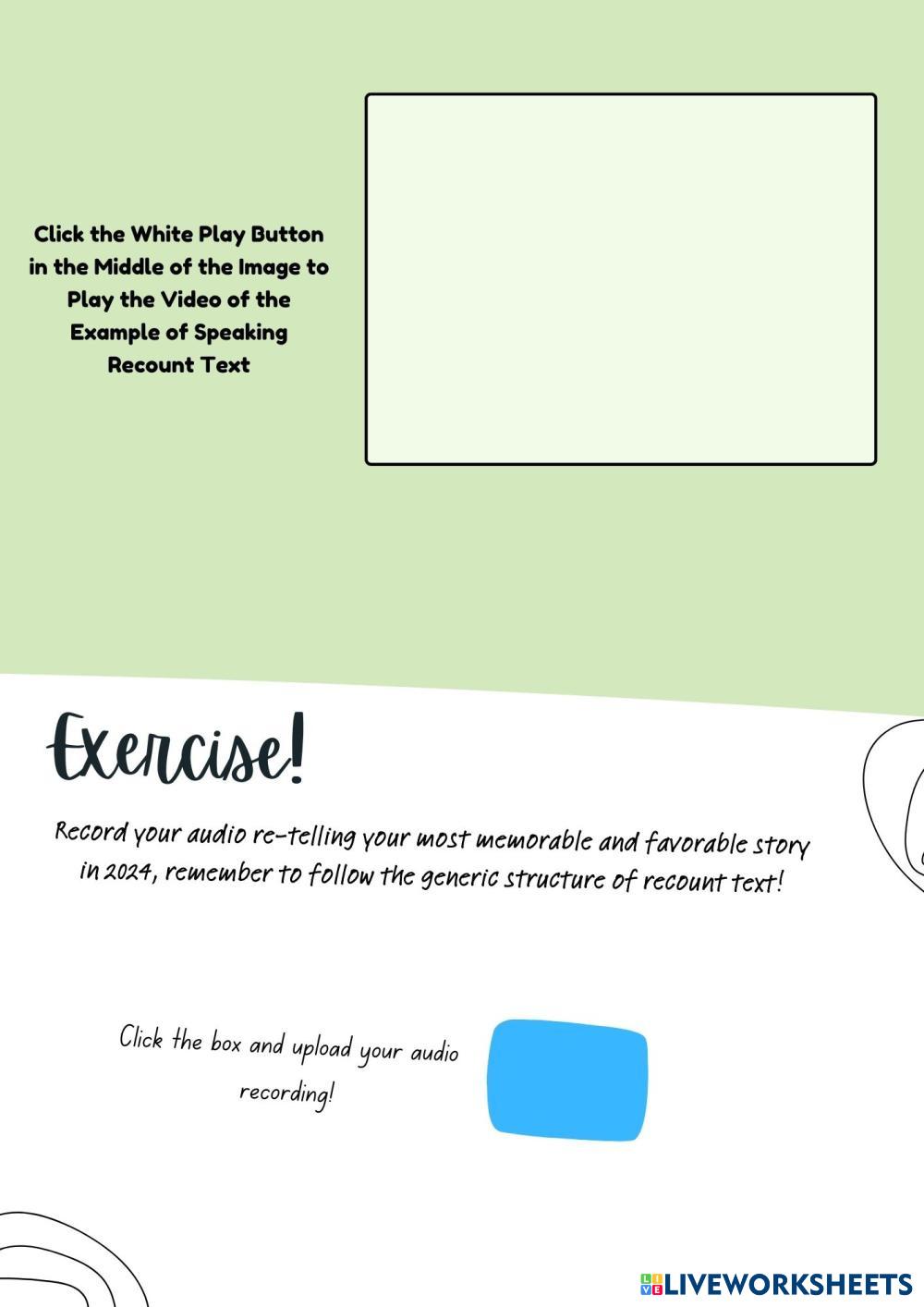 Click the White Play Button in the Middle of the Image to Play the Video of the Example of Speaking Recount Text

Exercise!

Record your audio re-telling your most memorable and favorable story in 2024, remember to follow the generic structure of recount text!

Click the box and upload your audio recording!

LIVEWORKSHEETS